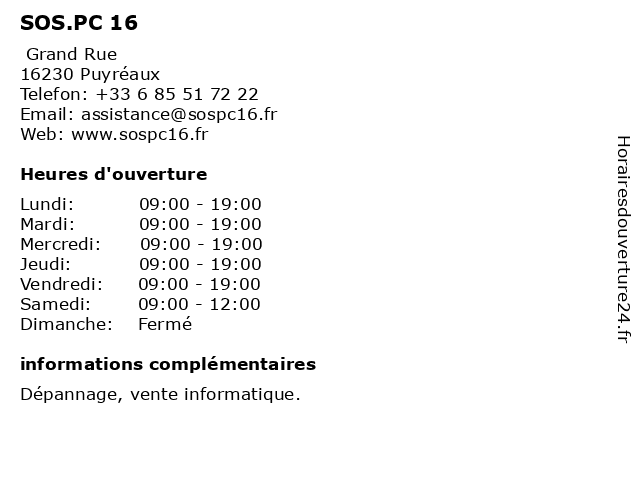 SOS.PC 16

Grand Rue
16230 Puyréaux
Telefon: +33 6 85 51 72 22
Email: assistance@sospc16.fr
Web: www.sospc16.fr

Heures d'ouverture

Lundi: 09:00 - 19:00
Mardi: 09:00 - 19:00
Mercredi: 09:00 - 19:00
Jeudi: 09:00 - 19:00
Vendredi: 09:00 - 19:00
Samedi: 09:00 - 12:00
Dimanche: Fermé

informations complémentaires

Dépannage, vente informatique.

Horairesdouverture24.fr